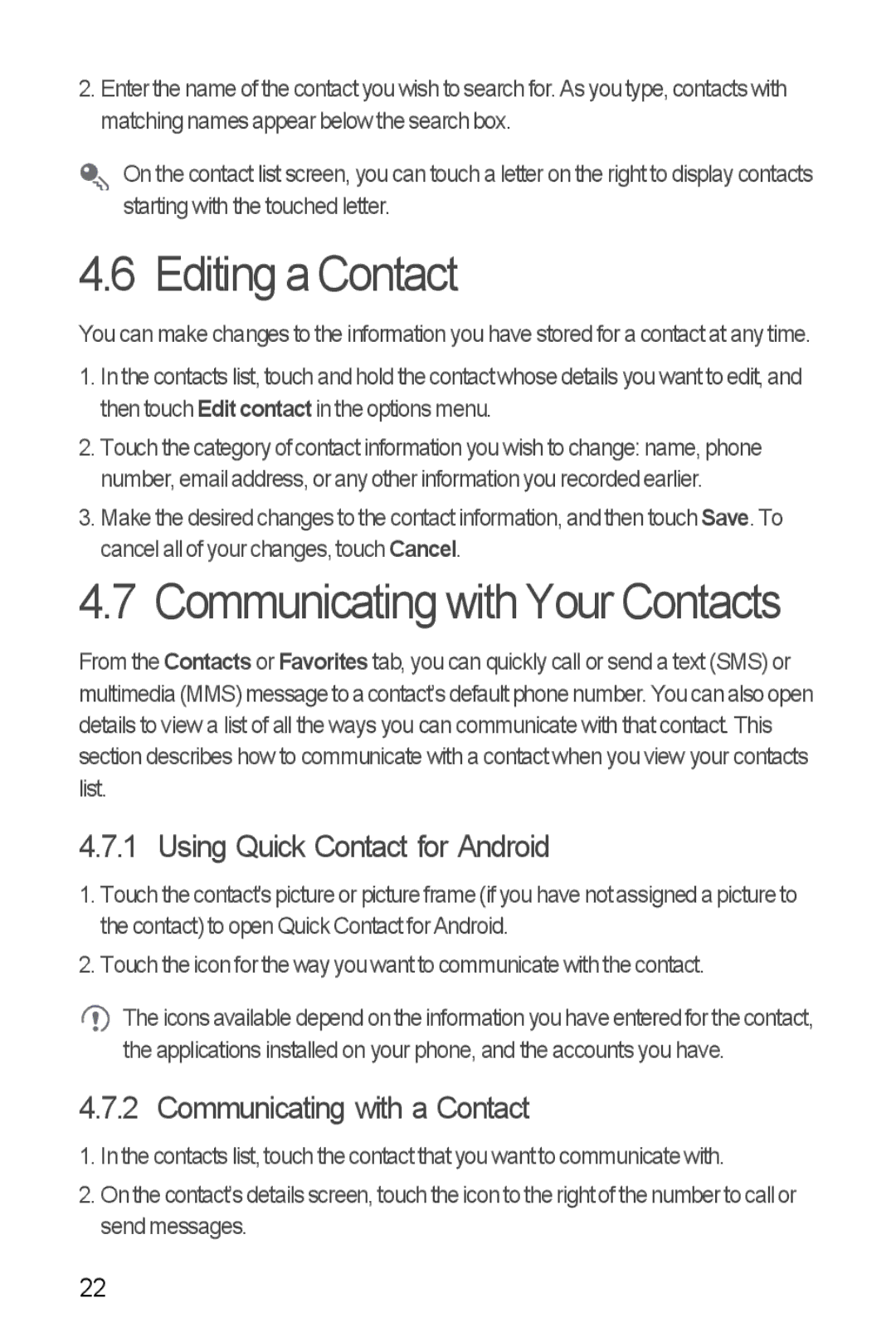 2. Enter the name of the contact you wish to search for. As you type, contacts with matching names appear below the search box.

On the contact list screen, you can touch a letter on the right to display contacts starting with the touched letter.

4.6 Editing a Contact

You can make changes to the information you have stored for a contact at any time.

1. In the contacts list, touch and hold the contact whose details you want to edit, and then touch Edit contact in the options menu.

2. Touch the category of contact information you wish to change: name, phone number, email address, or any other information you recorded earlier.

3. Make the desired changes to the contact information, and then touch Save. To cancel all of your changes, touch Cancel.

4.7 Communicating with Your Contacts

From the Contacts or Favorites tab, you can quickly call or send a text (SMS) or multimedia (MMS) message to a contact's default phone number. You can also open details to view a list of all the ways you can communicate with that contact. This section describes how to communicate with a contact when you view your contacts list.

4.7.1 Using Quick Contact for Android

1. Touch the contact's picture or picture frame (if you have not assigned a picture to the contact) to open Quick Contact for Android.

2. Touch the icon for the way you want to communicate with the contact.

The icons available depend on the information you have entered for the contact, the applications installed on your phone, and the accounts you have.

4.7.2 Communicating with a Contact

1. In the contacts list, touch the contact that you want to communicate with.

2. On the contact's details screen, touch the icon to the right of the number to call or send messages.

22